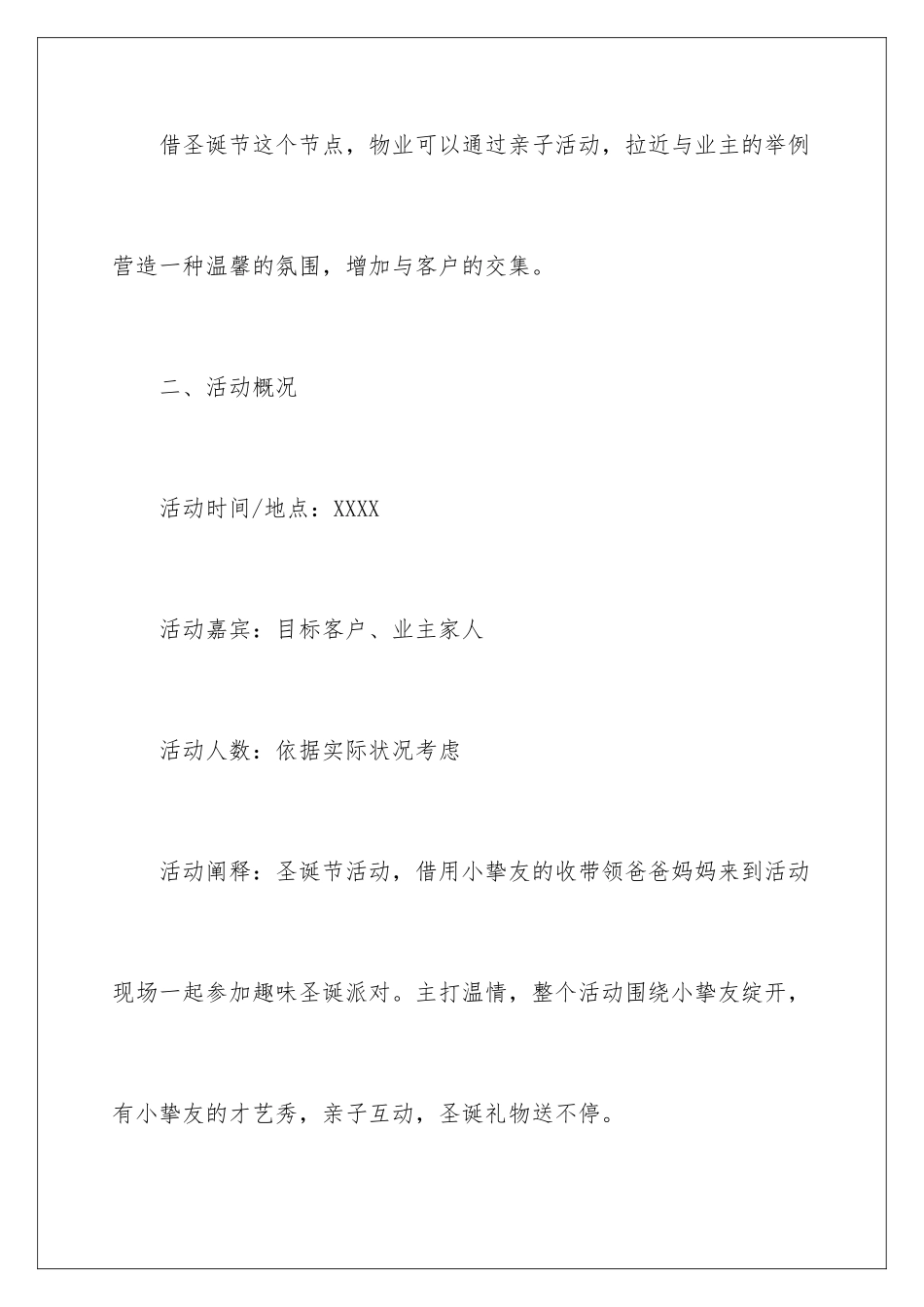 借圣诞节这个节点，物业可以通过亲子活动，拉近与业主的举例营造一种温馨的氛围，增加与客户的交集。

二、活动概况

活动时间/地点：XXXX

活动嘉宾：目标客户、业主家人

活动人数：依据实际状况考虑

活动阐释：圣诞节活动，借用小挚友的收带领爸爸妈妈来到活动现场一起参加趣味圣诞派对。主打温情，整个活动围绕小挚友绽开，有小挚友的才艺秀，亲子互动，圣诞礼物送不停。